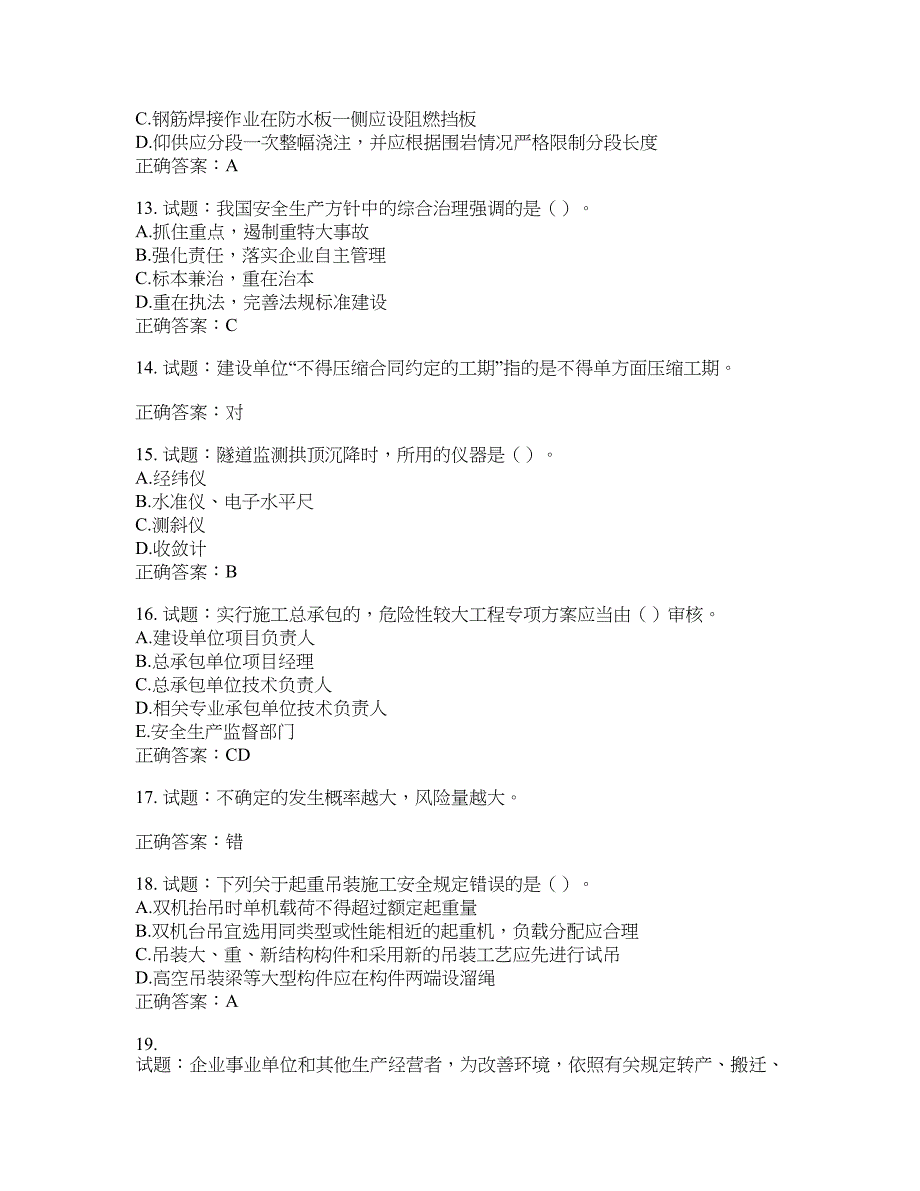 C.钢筋焊接作业在防水板一侧应设阻燃挡板
D.仰供应分段一次整幅浇注，并应根据围岩情况严格限制分段长度
正确答案：A

13. 试题：我国安全生产方针中的综合治理强调的是（ ）。
A.抓住重点，遏制重特大事故
B.强化责任，落实企业自主管理
C.标本兼治，重在治本
D.重在执法，完善法规标准建设
正确答案：C

14. 试题：建设单位“不得压缩合同约定的工期”指的是不得单方面压缩工期。

正确答案：对

15. 试题：隧道监测拱顶沉降时，所用的仪器是（ ）。
A.经纬仪
B.水准仪、电子水平尺
C.测斜仪
D.收敛计
正确答案：B

16. 试题：实行施工总承包的，危险性较大工程专项方案应当由（ ）审核。
A.建设单位项目负责人
B.总承包单位项目经理
C.总承包单位技术负责人
D.相关专业承包单位技术负责人
E.安全生产监督部门
正确答案：CD

17. 试题：不确定的发生概率越大，风险量越大。

正确答案：错

18. 试题：下列关于起重吊装施工安全规定错误的是（ ）。
A.双机抬吊时单机载荷不得超过额定起重量
B.双机台吊宜选用同类型或性能相近的起重机，负载分配应合理
C.吊装大、重、新结构构件和采用新的吊装工艺应先进行试吊
D.高空吊装梁等大型构件应在构件两端设溜绳
正确答案：A

19.
试题：企业事业单位和其他生产经营者，为改善环境，依照有关规定转产、搬迁、